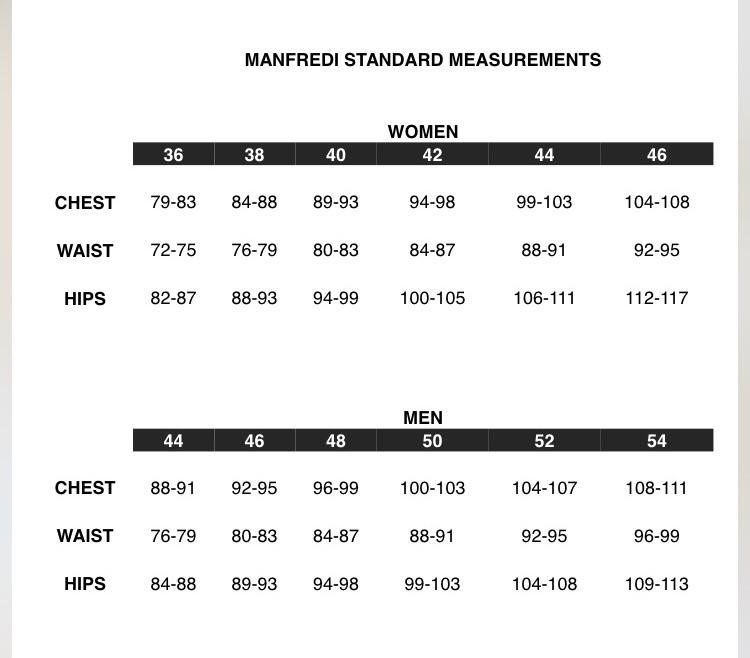 MANFREDI STANDARD MEASUREMENTS

WOMEN

| | 36 | 38 | 40 | 42 | 44 | 46 |
|---|---|---|---|---|---|---|
| CHEST | 79-83 | 84-88 | 89-93 | 94-98 | 99-103 | 104-108 |
| WAIST | 72-75 | 76-79 | 80-83 | 84-87 | 88-91 | 92-95 |
| HIPS | 82-87 | 88-93 | 94-99 | 100-105 | 106-111 | 112-117 |

MEN

| | 44 | 46 | 48 | 50 | 52 | 54 |
|---|---|---|---|---|---|---|
| CHEST | 88-91 | 92-95 | 96-99 | 100-103 | 104-107 | 108-111 |
| WAIST | 76-79 | 80-83 | 84-87 | 88-91 | 92-95 | 96-99 |
| HIPS | 84-88 | 89-93 | 94-98 | 99-103 | 104-108 | 109-113 |